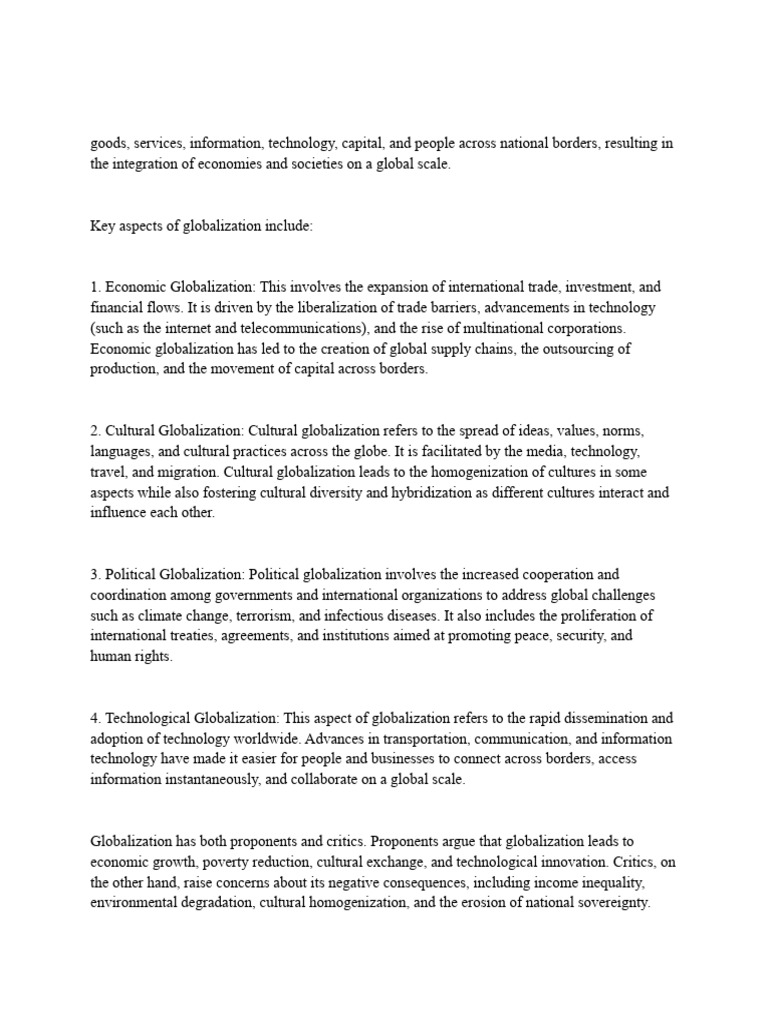 goods, services, information, technology, capital, and people across national borders, resulting in the integration of economies and societies on a global scale.

Key aspects of globalization include:

1. Economic Globalization: This involves the expansion of international trade, investment, and financial flows. It is driven by the liberalization of trade barriers, advancements in technology (such as the internet and telecommunications), and the rise of multinational corporations. Economic globalization has led to the creation of global supply chains, the outsourcing of production, and the movement of capital across borders.

2. Cultural Globalization: Cultural globalization refers to the spread of ideas, values, norms, languages, and cultural practices across the globe. It is facilitated by the media, technology, travel, and migration. Cultural globalization leads to the homogenization of cultures in some aspects while also fostering cultural diversity and hybridization as different cultures interact and influence each other.

3. Political Globalization: Political globalization involves the increased cooperation and coordination among governments and international organizations to address global challenges such as climate change, terrorism, and infectious diseases. It also includes the proliferation of international treaties, agreements, and institutions aimed at promoting peace, security, and human rights.

4. Technological Globalization: This aspect of globalization refers to the rapid dissemination and adoption of technology worldwide. Advances in transportation, communication, and information technology have made it easier for people and businesses to connect across borders, access information instantaneously, and collaborate on a global scale.

Globalization has both proponents and critics. Proponents argue that globalization leads to economic growth, poverty reduction, cultural exchange, and technological innovation. Critics, on the other hand, raise concerns about its negative consequences, including income inequality, environmental degradation, cultural homogenization, and the erosion of national sovereignty.